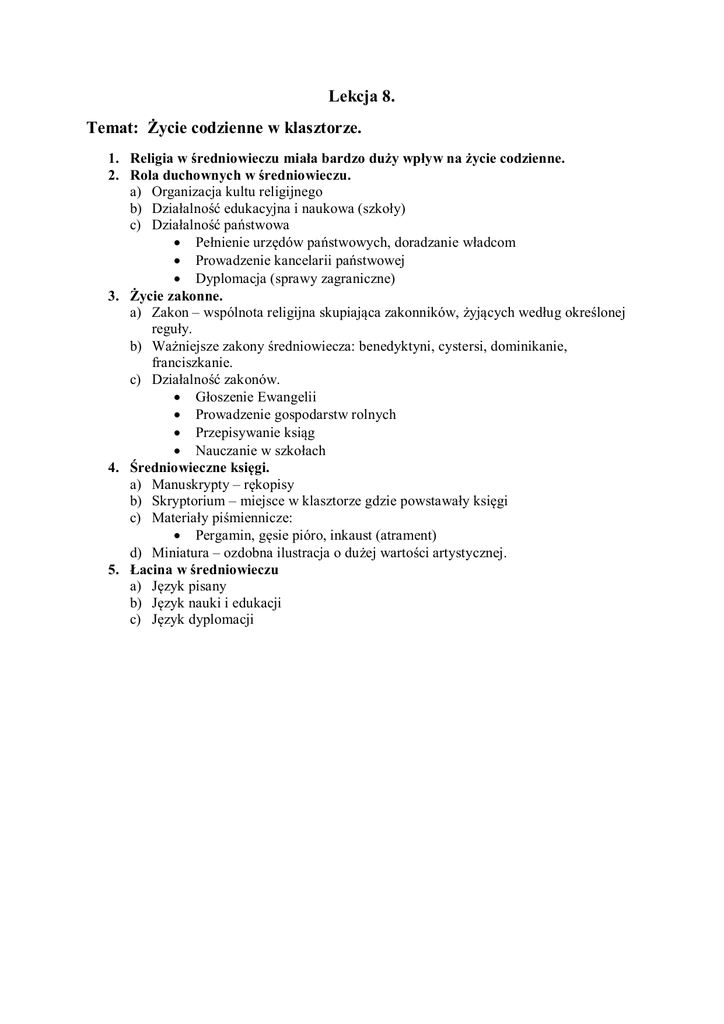 Lekcja 8.

Temat: Życie codzienne w klasztorze.

1. Religia w średniowieczu miała bardzo duży wpływ na życie codzienne.
2. Rola duchownych w średniowieczu.
a) Organizacja kultu religijnego
b) Działalność edukacyjna i naukowa (szkoły)
c) Działalność państwowa
• Pełnienie urzędów państwowych, doradzanie władcom
• Prowadzenie kancelarii państwowej
• Dyplomacja (sprawy zagraniczne)
3. Życie zakonne.
a) Zakon – wspólnota religijna skupiająca zakonników, żyjących według określonej reguły.
b) Ważniejsze zakony średniowiecza: benedyktyni, cystersi, dominikanie, franciszkanie.
c) Działalność zakonów.
• Głoszenie Ewangelii
• Prowadzenie gospodarstw rolnych
• Przepisywanie ksiąg
• Nauczanie w szkołach
4. Średniowieczne księgi.
a) Manuskrypty – rękopisy
b) Skryptorium – miejsce w klasztorze gdzie powstawały księgi
c) Materiały piśmiennicze:
• Pergamin, gęsie pióro, inkaust (atrament)
d) Miniatura – ozdobna ilustracja o dużej wartości artystycznej.
5. Łacina w średniowieczu
a) Język pisany
b) Język nauki i edukacji
c) Język dyplomacji